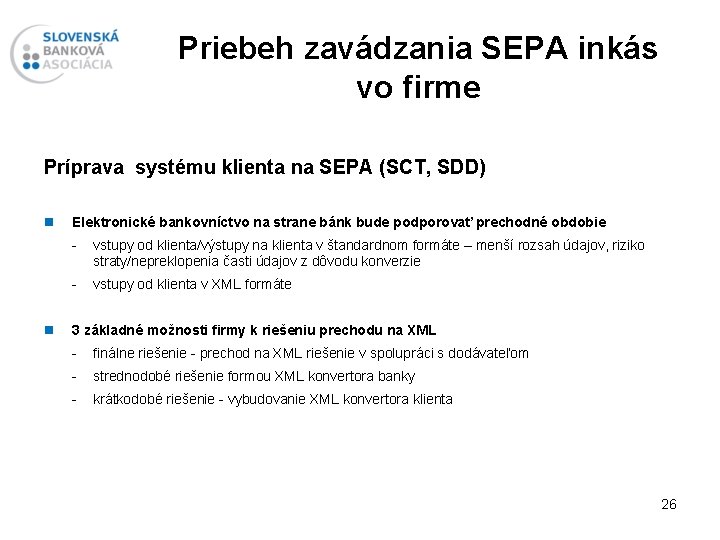 SLOVENSKÁ BANKOVÁ ASOCIÁCIA

Priebeh zavádzania SEPA inkás vo firme

Príprava systému klienta na SEPA (SCT, SDD)

Elektronické bankovníctvo na strane bánk bude podporovať prechodné obdobie

- vstupy od klienta/výstupy na klienta v štandardnom formáte – menší rozsah údajov, riziko straty/nepreklopenia časti údajov z dôvodu konverzie
- vstupy od klienta v XML formáte

3 základné možnosti firmy k riešeniu prechodu na XML

- finálne riešenie - prechod na XML riešenie v spolupráci s dodávateľom
- strednodobé riešenie formou XML konvertora banky
- krátkodobé riešenie - vybudovanie XML konvertora klienta

26